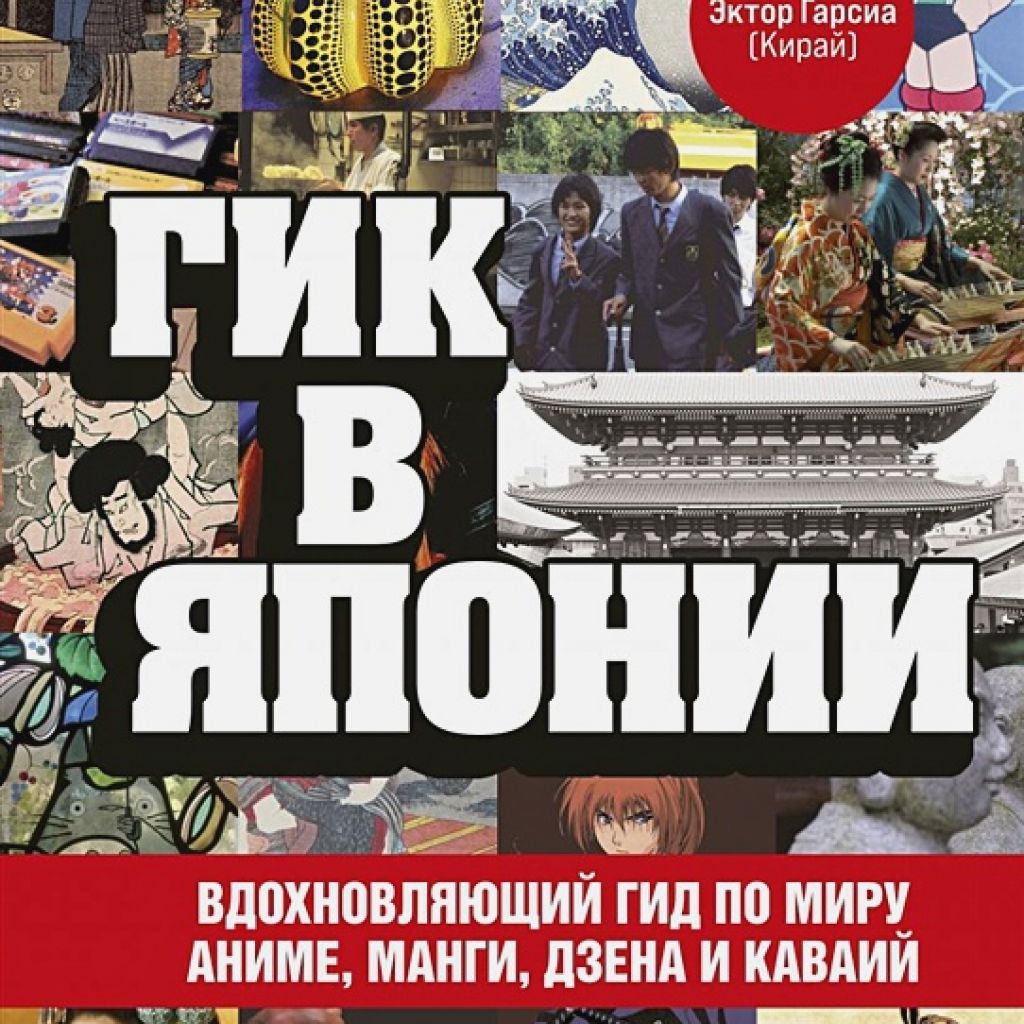 Эктор Гарсиа
(Кирай)

ГИК
В
ЯПОНИИ

ВДОХНОВЛЯЮЩИЙ ГИД ПО МИРУ
АНИМЕ, МАНГИ, ДЗЕНА И КАВАИЙ